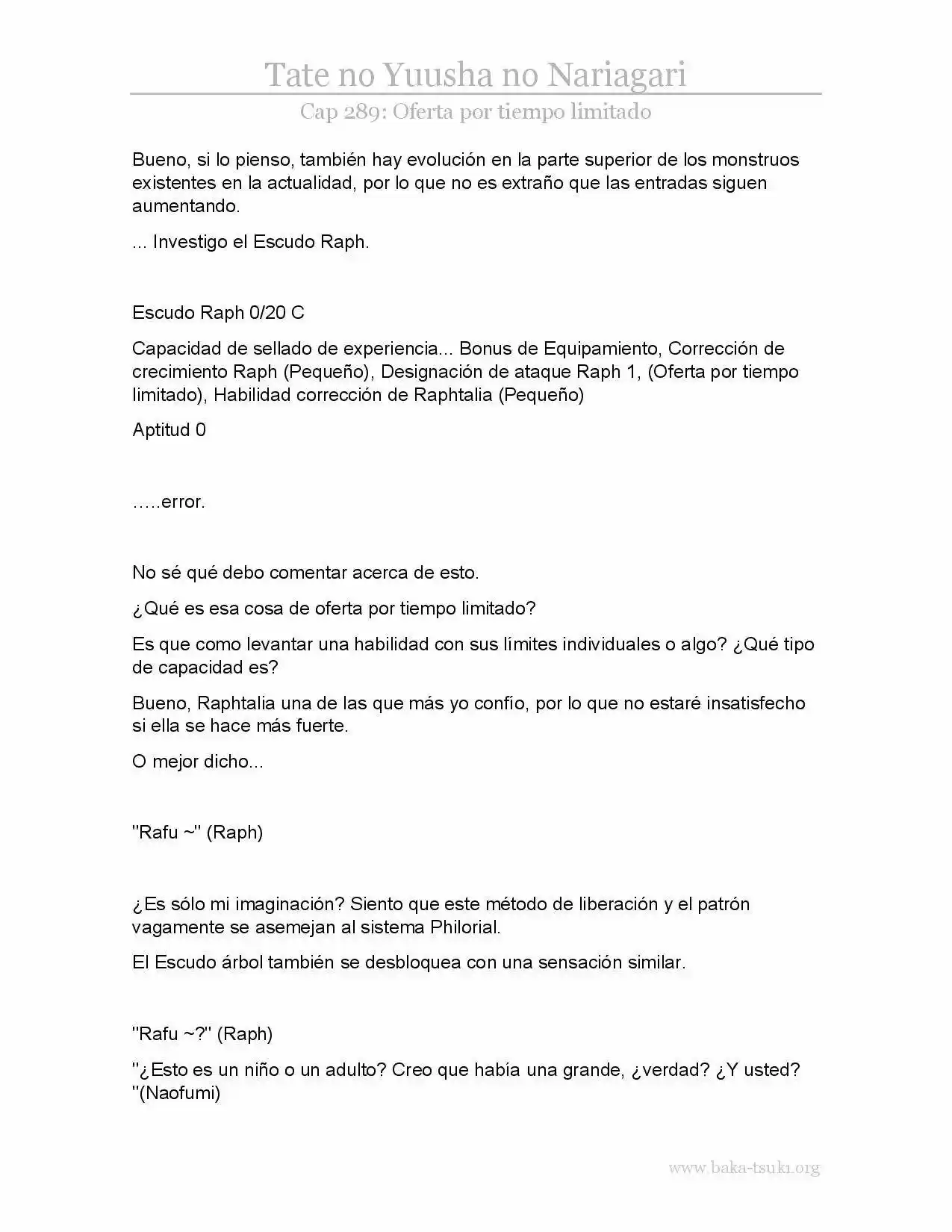 Tate no Yuusha no Nariagari

Cap 289: Oferta por tiempo limitado

Bueno, si lo pienso, también hay evolución en la parte superior de los monstruos existentes en la actualidad, por lo que no es extraño que las entradas siguen aumentando.

... Investigo el Escudo Raph.

Escudo Raph 0/20 C

Capacidad de sellado de experiencia... Bonus de Equipamiento, Corrección de crecimiento Raph (Pequeño), Designación de ataque Raph 1, (Oferta por tiempo limitado), Habilidad corrección de Raphtalia (Pequeño)

Aptitud 0

…..error.

No sé qué debo comentar acerca de esto.

¿Qué es esa cosa de oferta por tiempo limitado?

Es que como levantar una habilidad con sus límites individuales o algo? ¿Qué tipo de capacidad es?

Bueno, Raphtalia una de las que más yo confío, por lo que no estaré insatisfecho si ella se hace más fuerte.

O mejor dicho...

"Rafu ~" (Raph)

¿Es sólo mi imaginación? Siento que este método de liberación y el patrón vagamente se asemejan al sistema Philorial.

El Escudo árbol también se desbloquea con una sensación similar.

"Rafu ~?" (Raph)

"¿Esto es un niño o un adulto? Creo que había una grande, ¿verdad? ¿Y usted? "(Naofumi)

www.baka-tsuki.org